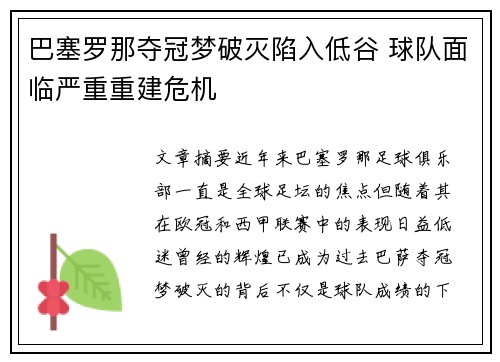 巴塞罗那夺冠梦破灭陷入低谷 球队面临严重重建危机

文章摘要近年来巴塞罗那足球俱乐部一直是全球足坛的焦点但随着其在欧冠和西甲联赛中的表现日益低迷曾经的辉煌已成为过去巴萨夺冠梦破灭的背后不仅是球队成绩的下